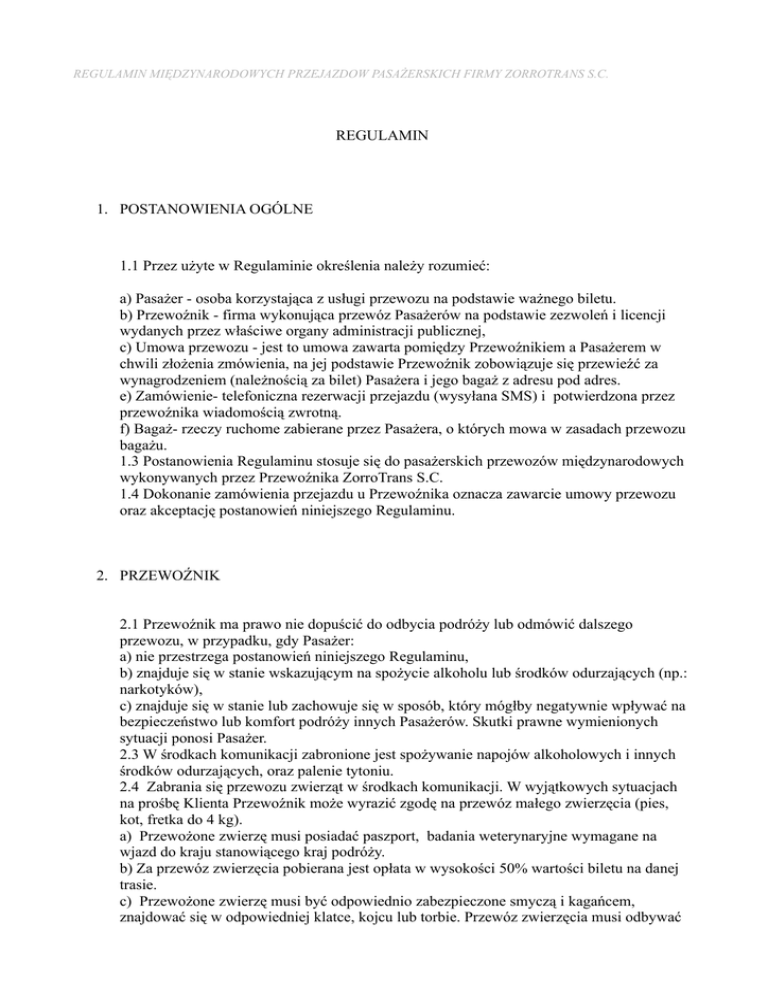 REGULAMIN MIĘDZYNARODOWYCH PRZEJAZDOW PASAŻERSKICH FIRMY ZORROTRANS S.C.

REGULAMIN

1. POSTANOWIENIA OGÓLNE

1.1 Przez użyte w Regulaminie określenia należy rozumieć:

a) Pasażer - osoba korzystająca z usługi przewozu na podstawie ważnego biletu.
b) Przewoźnik - firma wykonująca przewóz Pasażerów na podstawie zezwoleń i licencji wydanych przez właściwe organy administracji publicznej,
c) Umowa przewozu - jest to umowa zawarta pomiędzy Przewoźnikiem a Pasażerem w chwili złożenia zmówienia, na jej podstawie Przewoźnik zobowiązuje się przewieźć za wynagrodzeniem (należnością za bilet) Pasażera i jego bagaż z adresu pod adres.
e) Zamówienie- telefoniczna rezerwacji przejazdu (wysyłana SMS) i potwierdzona przez przewoźnika wiadomością zwrotną.
f) Bagaż- rzeczy ruchome zabierane przez Pasażera, o których mowa w zasadach przewozu bagażu.
1.3 Postanowienia Regulaminu stosuje się do pasażerskich przewozów międzynarodowych wykonywanych przez Przewoźnika ZorroTrans S.C.
1.4 Dokonanie zamówienia przejazdu u Przewoźnika oznacza zawarcie umowy przewozu oraz akceptację postanowień niniejszego Regulaminu.

2. PRZEWOŹNIK

2.1 Przewoźnik ma prawo nie dopuścić do odbycia podróży lub odmówić dalszego przewozu, w przypadku, gdy Pasażer:
a) nie przestrzega postanowień niniejszego Regulaminu,
b) znajduje się w stanie wskazującym na spożycie alkoholu lub środków odurzających (np.: narkotyków),
c) znajduje się w stanie lub zachowuje się w sposób, który mógłby negatywnie wpływać na bezpieczeństwo lub komfort podróży innych Pasażerów. Skutki prawne wymienionych sytuacji ponosi Pasażer.
2.3 W środkach komunikacji zabronione jest spożywanie napojów alkoholowych i innych środków odurzających, oraz palenie tytoniu.
2.4 Zabrania się przewozu zwierząt w środkach komunikacji. W wyjątkowych sytuacjach na prośbę Klienta Przewoźnik może wyrazić zgodę na przewóz małego zwierzęcia (pies, kot, fretka do 4 kg).
a) Przewożone zwierzę musi posiadać paszport, badania weterynaryjne wymagane na wjazd do kraju stanowiącego kraj podróży.
b) Za przewóz zwierzęcia pobierana jest opłata w wysokości 50% wartości biletu na danej trasie.
c) Przewożone zwierzę musi być odpowiednio zabezpieczone smyczą i kagańcem, znajdować się w odpowiedniej klatce, kojcu lub torbie. Przewóz zwierzęcia musi odbywać